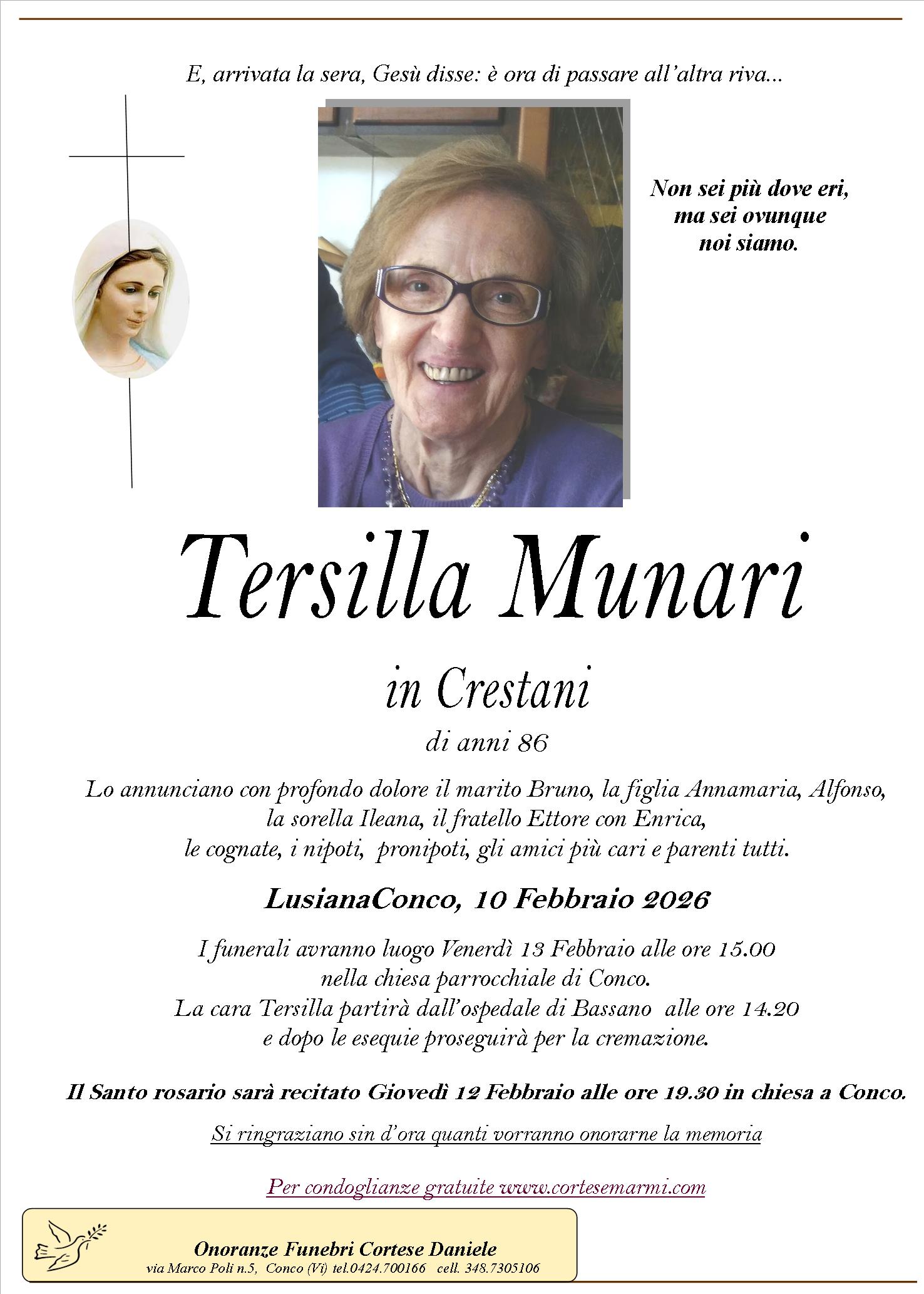 E, arrivata la sera, Gesù disse: è ora di passare all'altra riva...

Non sei più dove eri, ma sei ovunque noi siamo.

Tersilla Munari

in Crestani

di anni 86

Lo annunciano con profondo dolore il marito Bruno, la figlia Annamaria, Alfonso, la sorella Ileana, il fratello Ettore con Enrica, le cognate, i nipoti, pronipoti, gli amici più cari e parenti tutti.

LusianaConco, 10 Febbraio 2026

I funerali avranno luogo Venerdì 13 Febbraio alle ore 15.00 nella chiesa parrocchiale di Conco. La cara Tersilla partirà dall'ospedale di Bassano alle ore 14.20 e dopo le esequie proseguirà per la cremazione.

Il Santo rosario sarà recitato Giovedì 12 Febbraio alle ore 19.30 in chiesa a Conco.

Si ringraziano sin d'ora quanti vorranno onorarne la memoria

Per condoglianze gratuite www.cortesemarmi.com

Onoranze Funebri Cortese Daniele
via Marco Poli n.5, Conco (Vi) tel.0424.700166 cell. 348.7305106